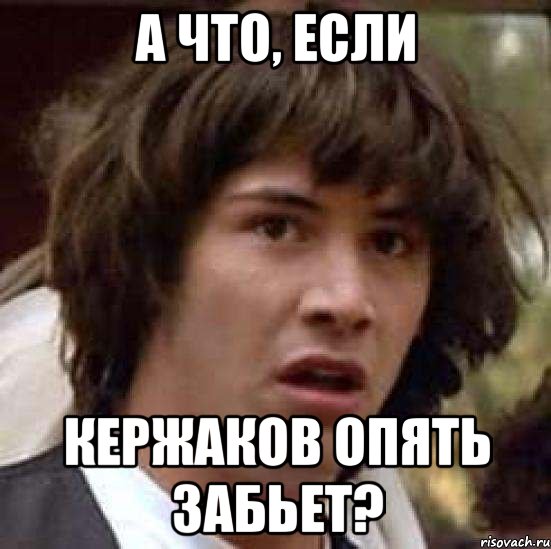 А ЧТО, ЕСЛИ

КЕРЖАКОВ ОПЯТЬ ЗАБЬЕТ?

risovach.ru